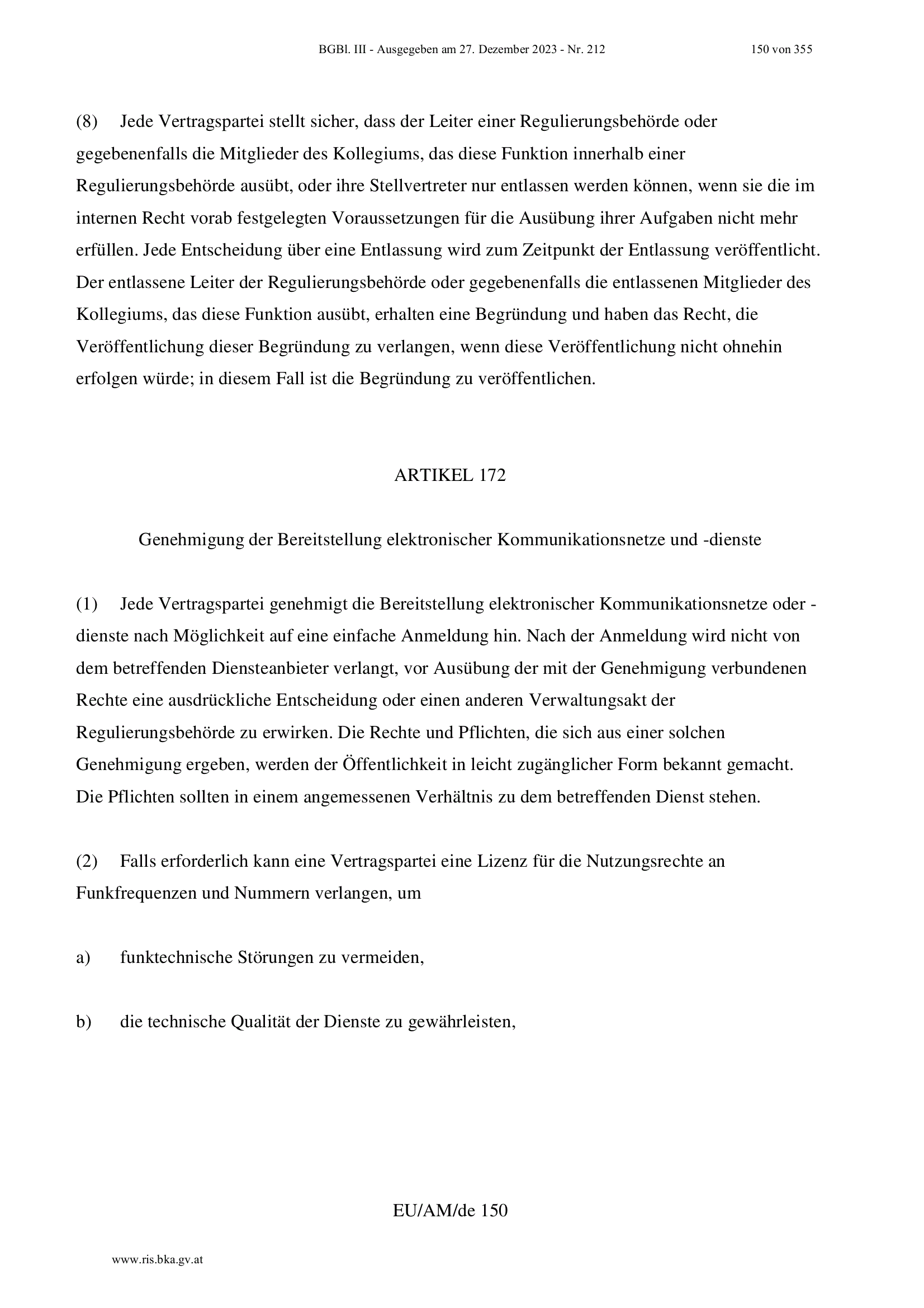 BGBl. III - Ausgegeben am 27. Dezember 2023 - Nr. 212 150 von 355

(8) Jede Vertragspartei stellt sicher, dass der Leiter einer Regulierungsbehörde oder gegebenenfalls die Mitglieder des Kollegiums, das diese Funktion innerhalb einer Regulierungsbehörde ausübt, oder ihre Stellvertreter nur entlassen werden können, wenn sie die im internen Recht vorab festgelegten Voraussetzungen für die Ausübung ihrer Aufgaben nicht mehr erfüllen. Jede Entscheidung über eine Entlassung wird zum Zeitpunkt der Entlassung veröffentlicht. Der entlassene Leiter der Regulierungsbehörde oder gegebenenfalls die entlassenen Mitglieder des Kollegiums, das diese Funktion ausübt, erhalten eine Begründung und haben das Recht, die Veröffentlichung dieser Begründung zu verlangen, wenn diese Veröffentlichung nicht ohnehin erfolgen würde; in diesem Fall ist die Begründung zu veröffentlichen.

ARTIKEL 172

Genehmigung der Bereitstellung elektronischer Kommunikationsnetze und -dienste

(1) Jede Vertragspartei genehmigt die Bereitstellung elektronischer Kommunikationsnetze oder -dienste nach Möglichkeit auf eine einfache Anmeldung hin. Nach der Anmeldung wird nicht von dem betreffenden Diensteanbieter verlangt, vor Ausübung der mit der Genehmigung verbundenen Rechte eine ausdrückliche Entscheidung oder einen anderen Verwaltungsakt der Regulierungsbehörde zu erwirken. Die Rechte und Pflichten, die sich aus einer solchen Genehmigung ergeben, werden der Öffentlichkeit in leicht zugänglicher Form bekannt gemacht. Die Pflichten sollten in einem angemessenen Verhältnis zu dem betreffenden Dienst stehen.

(2) Falls erforderlich kann eine Vertragspartei eine Lizenz für die Nutzungsrechte an Funkfrequenzen und Nummern verlangen, um

a) funktechnische Störungen zu vermeiden,

b) die technische Qualität der Dienste zu gewährleisten,

EU/AM/de 150

www.ris.bka.gv.at